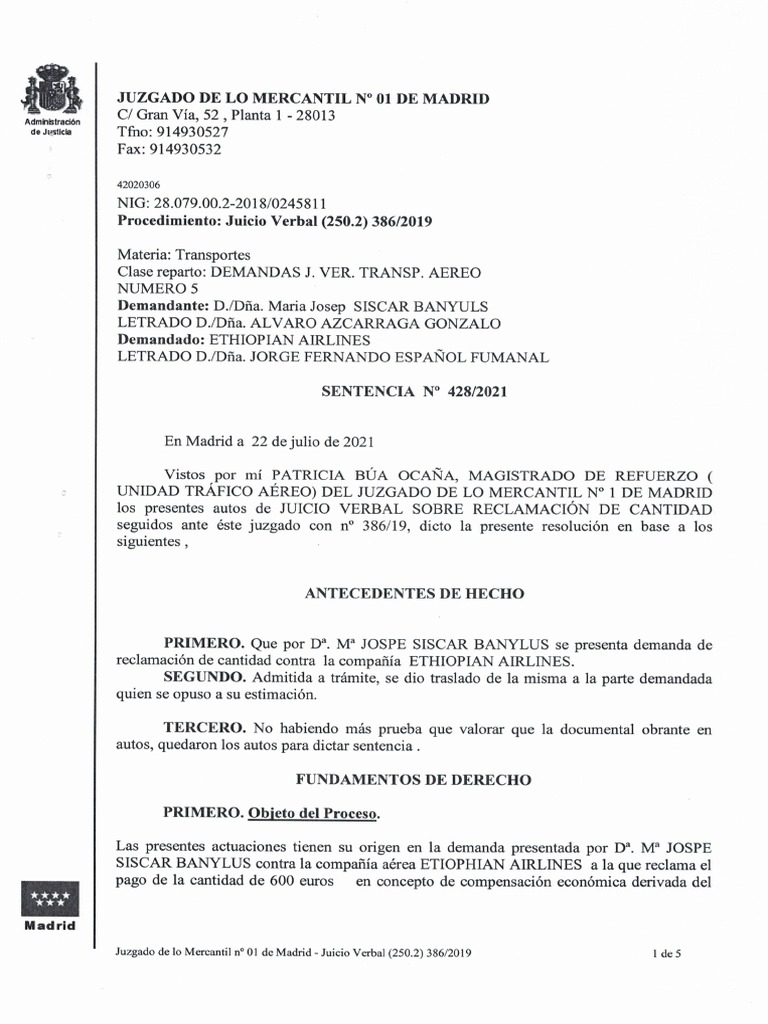 Administración de Justicia

JUZGADO DE LO MERCANTIL Nº 01 DE MADRID
C/ Gran Vía, 52 , Planta 1 - 28013
Tfno: 914930527
Fax: 914930532

42020306
NIG: 28.079.00.2-2018/0245811
Procedimiento: Juicio Verbal (250.2) 386/2019

Materia: Transportes
Clase reparto: DEMANDAS J. VER. TRANSP. AEREO NUMERO 5
Demandante: D./Dña. Maria Josep SISCAR BANYULS
LETRADO D./Dña. ALVARO AZCARRAGA GONZALO
Demandado: ETHIOPIAN AIRLINES
LETRADO D./Dña. JORGE FERNANDO ESPAÑOL FUMANAL

SENTENCIA Nº 428/2021

En Madrid a 22 de julio de 2021

Vistos por mí PATRICIA BÚA OCAÑA, MAGISTRADO DE REFUERZO ( UNIDAD TRÁFICO AÉREO) DEL JUZGADO DE LO MERCANTIL Nº 1 DE MADRID los presentes autos de JUICIO VERBAL SOBRE RECLAMACIÓN DE CANTIDAD seguidos ante éste juzgado con nº 386/19, dicto la presente resolución en base a los siguientes ,

ANTECEDENTES DE HECHO

PRIMERO. Que por Dª. Mª JOSPE SISCAR BANYLUS se presenta demanda de reclamación de cantidad contra la compañía ETHIOPIAN AIRLINES.
SEGUNDO. Admitida a trámite, se dio traslado de la misma a la parte demandada quien se opuso a su estimación.

TERCERO. No habiendo más prueba que valorar que la documental obrante en autos, quedaron los autos para dictar sentencia .

FUNDAMENTOS DE DERECHO

PRIMERO. Objeto del Proceso.

Las presentes actuaciones tienen su origen en la demanda presentada por Dª. Mª JOSPE SISCAR BANYLUS contra la compañía aérea ETIOPHIAN AIRLINES a la que reclama el pago de la cantidad de 600 euros en concepto de compensación económica derivada del

Madrid

Juzgado de lo Mercantil nº 01 de Madrid - Juicio Verbal (250.2) 386/2019 1 de 5